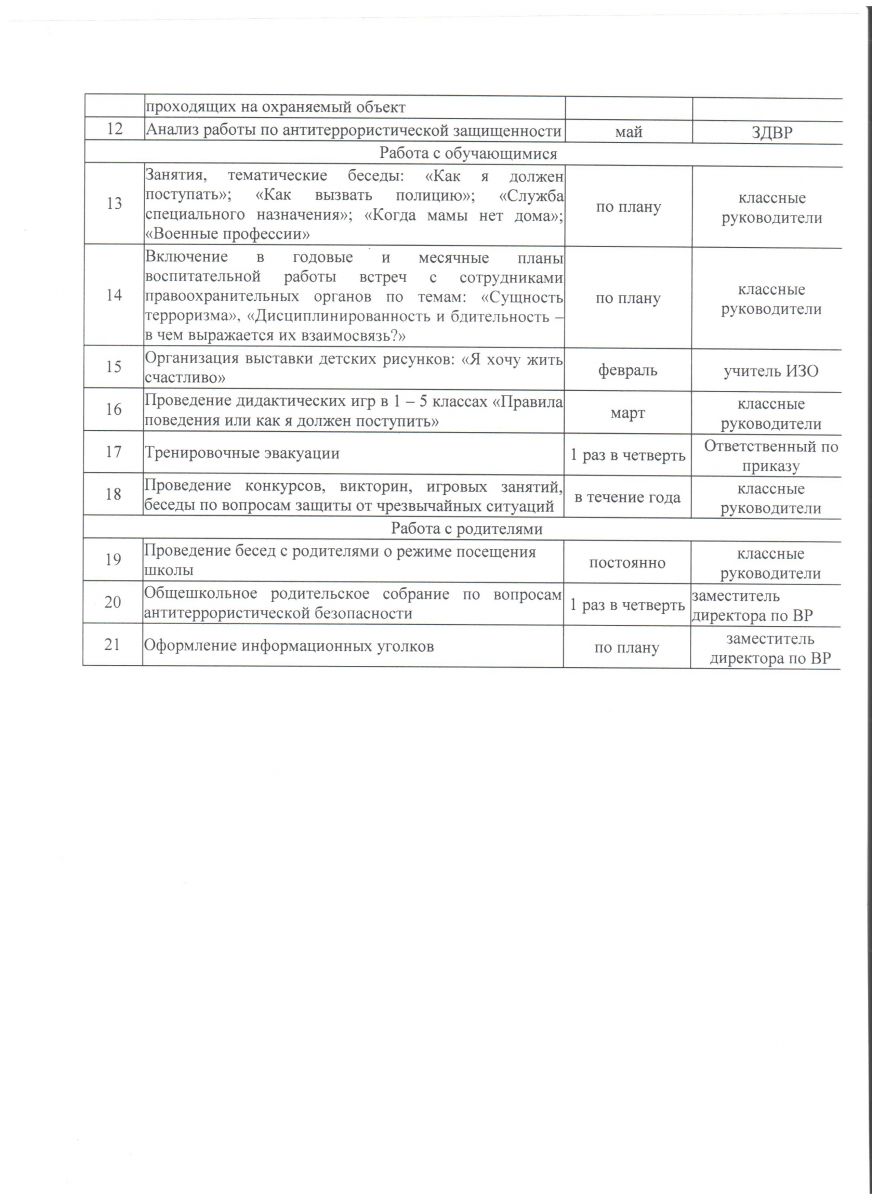 |  | проходящих на охраняемый объект |  |  |
|---|---|---|---|
| 12 | Анализ работы по антитеррористической защищенности | май | ЗДВР |
| Работа с обучающимися | | | |
| 13 | Занятия, тематические беседы: «Как я должен поступать»; «Как вызвать полицию»; «Служба специального назначения»; «Когда мамы нет дома»; «Военные профессии» | по плану | классные руководители |
| 14 | Включение в годовые и месячные планы воспитательной работы встреч с сотрудниками правоохранительных органов по темам: «Сущность терроризма», «Дисциплинированность и бдительность – в чем выражается их взаимосвязь?» | по плану | классные руководители |
| 15 | Организация выставки детских рисунков: «Я хочу жить счастливо» | февраль | учитель ИЗО |
| 16 | Проведение дидактических игр в 1 – 5 классах «Правила поведения или как я должен поступить» | март | классные руководители |
| 17 | Тренировочные эвакуации | 1 раз в четверть | Ответственный по приказу |
| 18 | Проведение конкурсов, викторин, игровых занятий, беседы по вопросам защиты от чрезвычайных ситуаций | в течение года | классные руководители |
| Работа с родителями | | | |
| 19 | Проведение бесед с родителями о режиме посещения школы | постоянно | классные руководители |
| 20 | Общешкольное родительское собрание по вопросам антитеррористической безопасности | 1 раз в четверть | заместитель директора по ВР |
| 21 | Оформление информационных уголков | по плану | заместитель директора по ВР |